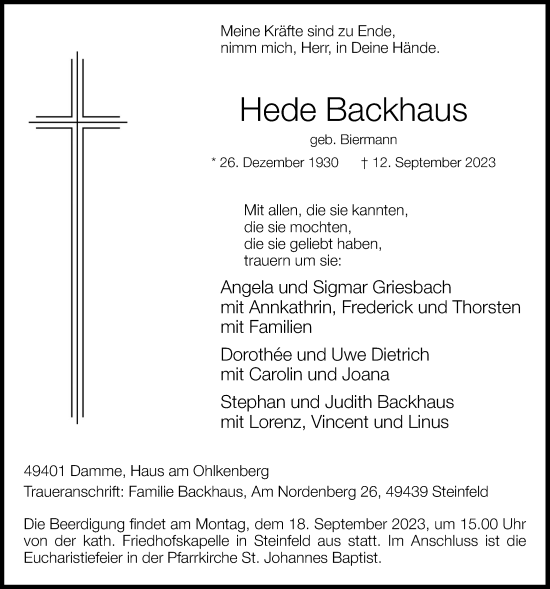 Meine Kräfte sind zu Ende,
nimm mich, Herr, in Deine Hände.

Hede Backhaus

geb. Biermann

* 26. Dezember 1930 † 12. September 2023

Mit allen, die sie kannten,
die sie mochten,
die sie geliebt haben,
trauern um sie:

Angela und Sigmar Griesbach
mit Annkathrin, Frederick und Thorsten
mit Familien

Dorothée und Uwe Dietrich
mit Carolin und Joana

Stephan und Judith Backhaus
mit Lorenz, Vincent und Linus

49401 Damme, Haus am Ohlkenberg

Traueranschrift: Familie Backhaus, Am Nordenberg 26, 49439 Steinfeld

Die Beerdigung findet am Montag, dem 18. September 2023, um 15.00 Uhr von der kath. Friedhofskapelle in Steinfeld aus statt. Im Anschluss ist die Eucharistiefeier in der Pfarrkirche St. Johannes Baptist.